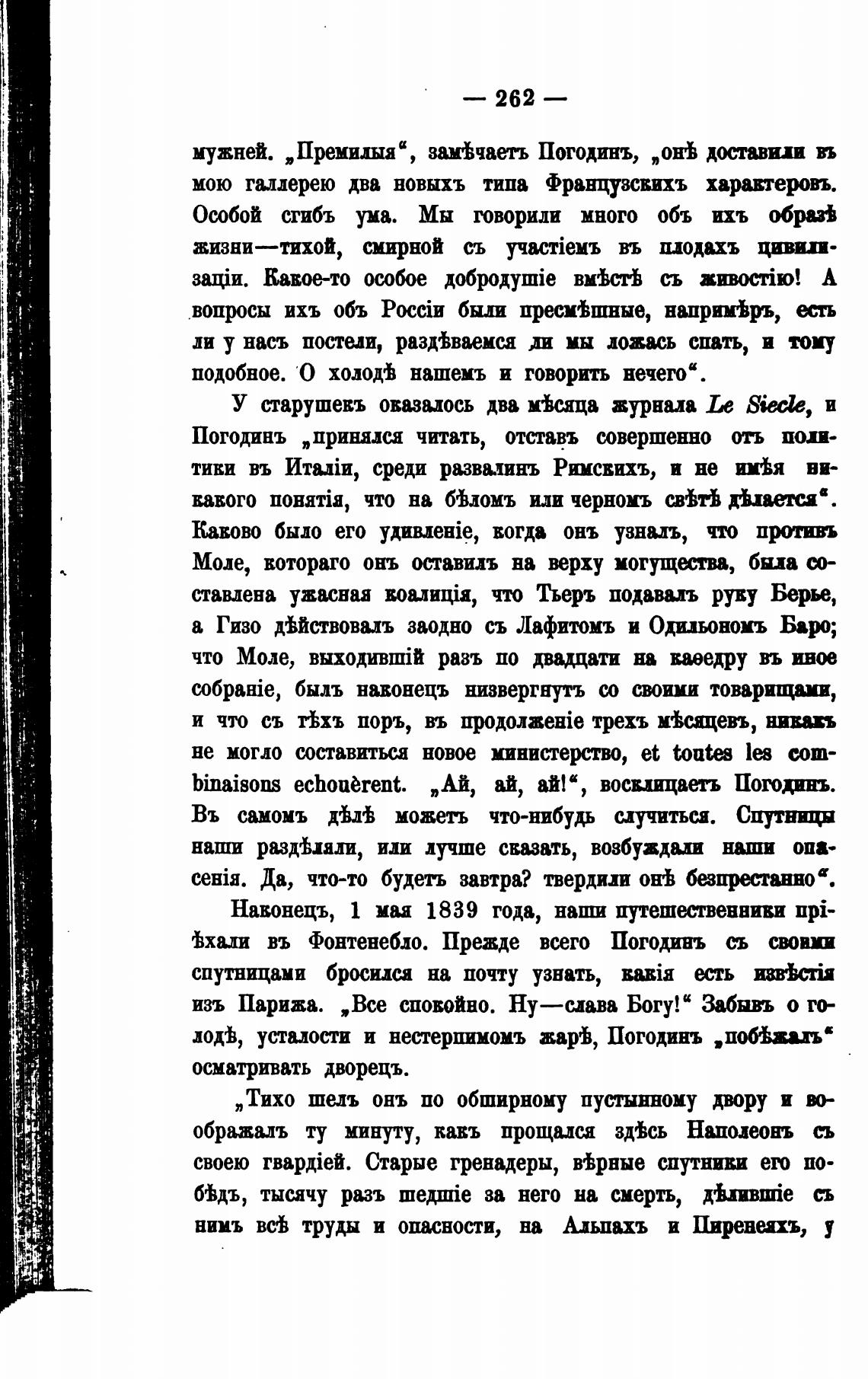 — 262 —

мужней. „Премилыя“, замѣчаетъ Погодинъ, „онѣ доставили въ мою галлерею два новыхъ типа Французскихъ характеровъ. Особой сгибъ ума. Мы говорили много объ ихъ образѣ жизни—тихой, смирной съ участіемъ въ плодахъ цивилизаціи. Какое-то особое добродушіе вмѣстѣ съ живостію! А вопросы ихъ объ Россіи были пресмѣшные, напримѣръ, есть ли у насъ постели, раздѣваемся ли мы ложась спать, и тому подобное. О холодѣ нашемъ и говорить нечего“.

У старушекъ оказалось два мѣсяца журнала Le Siecle, и Погодинъ „принялся читать, отставъ совершенно отъ политики въ Италіи, среди развалинъ Римскихъ, и не имѣя никакого понятія, что на бѣломъ или черномъ свѣтѣ дѣлается“. Каково было его удивленіе, когда онъ узналъ, что противъ Моле, котораго онъ оставилъ на верху могущества, была составлена ужасная коалиція, что Тьеръ подавалъ руку Берье, а Гизо дѣйствовалъ заодно съ Лафитомъ и Одильономъ Баро; что Моле, выходившій разъ по двадцати на каѳедру въ иное собраніе, былъ наконецъ низвергнутъ со своими товарищами, и что съ тѣхъ поръ, въ продолженіе трехъ мѣсяцевъ, никакъ не могло составиться новое министерство, et toutes les combinaisons echouèrent. „Ай, ай, ай!“, восклицаетъ Погодинъ. Въ самомъ дѣлѣ можетъ что-нибудь случиться. Спутницы наши раздѣляли, или лучше сказать, возбуждали наши опасенія. Да, что-то будетъ завтра? твердили онѣ безпрестанно“.

Наконецъ, 1 мая 1839 года, наши путешественники пріѣхали въ Фонтенебло. Прежде всего Погодинъ съ своими спутницами бросился на почту узнать, какія есть извѣстія изъ Парижа. „Все спокойно. Ну—слава Богу!“ Забывъ о голодѣ, усталости и нестерпимомъ жарѣ, Погодинъ „побѣжалъ“ осматривать дворецъ.

„Тихо шелъ онъ по обширному пустынному двору и воображалъ ту минуту, какъ прощался здѣсь Наполеонъ съ своею гвардіей. Старые гренадеры, вѣрные спутники его побѣдъ, тысячу разъ шедшіе за него на смерть, дѣлившіе съ нимъ всѣ труды и опасности, на Альпахъ и Пиренеяхъ, у